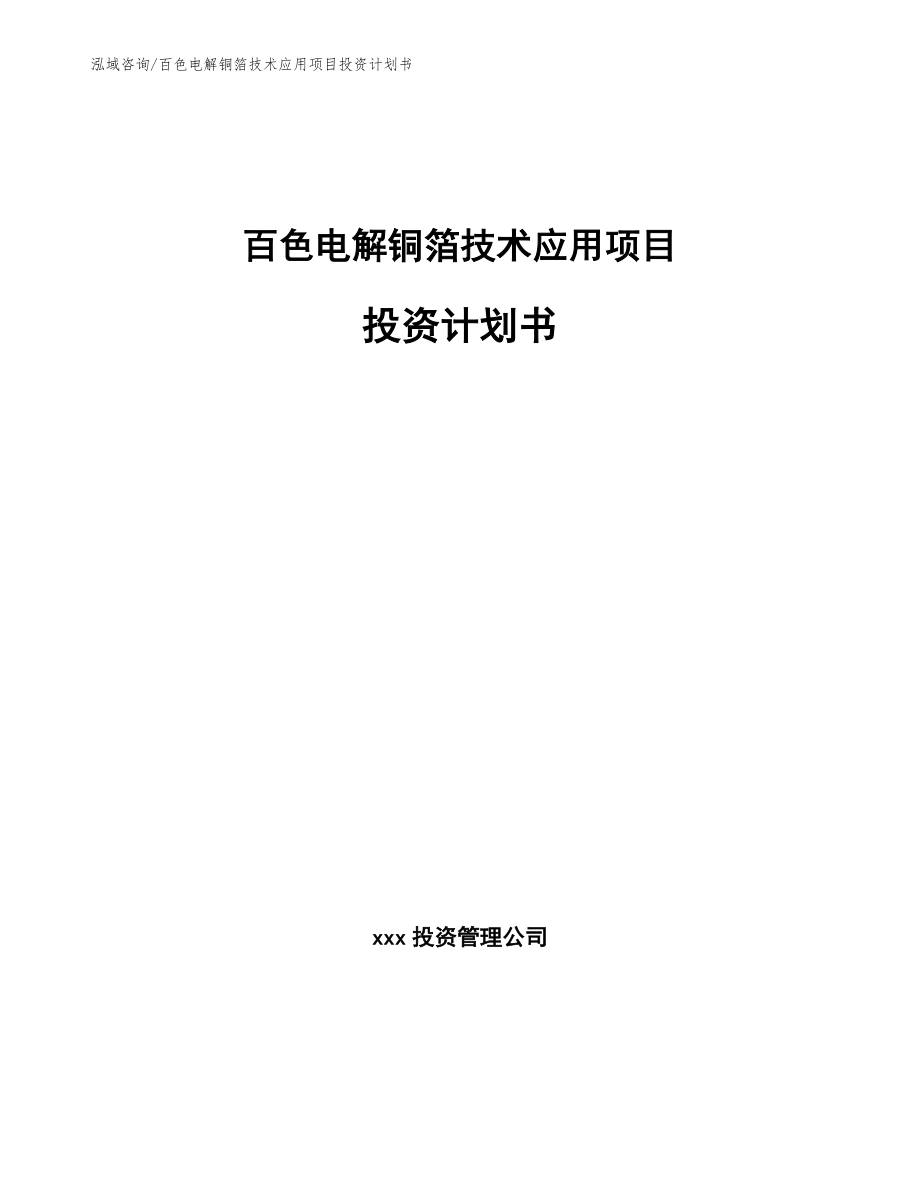 泓域咨询/百色电解铜箔技术应用项目投资计划书

百色电解铜箔技术应用项目

投资计划书

xxx 投资管理公司